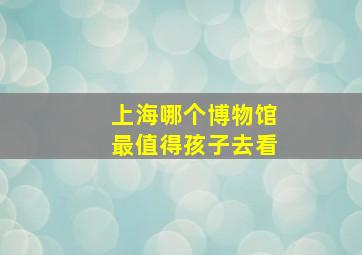 上海哪个博物馆
最值得孩子去看